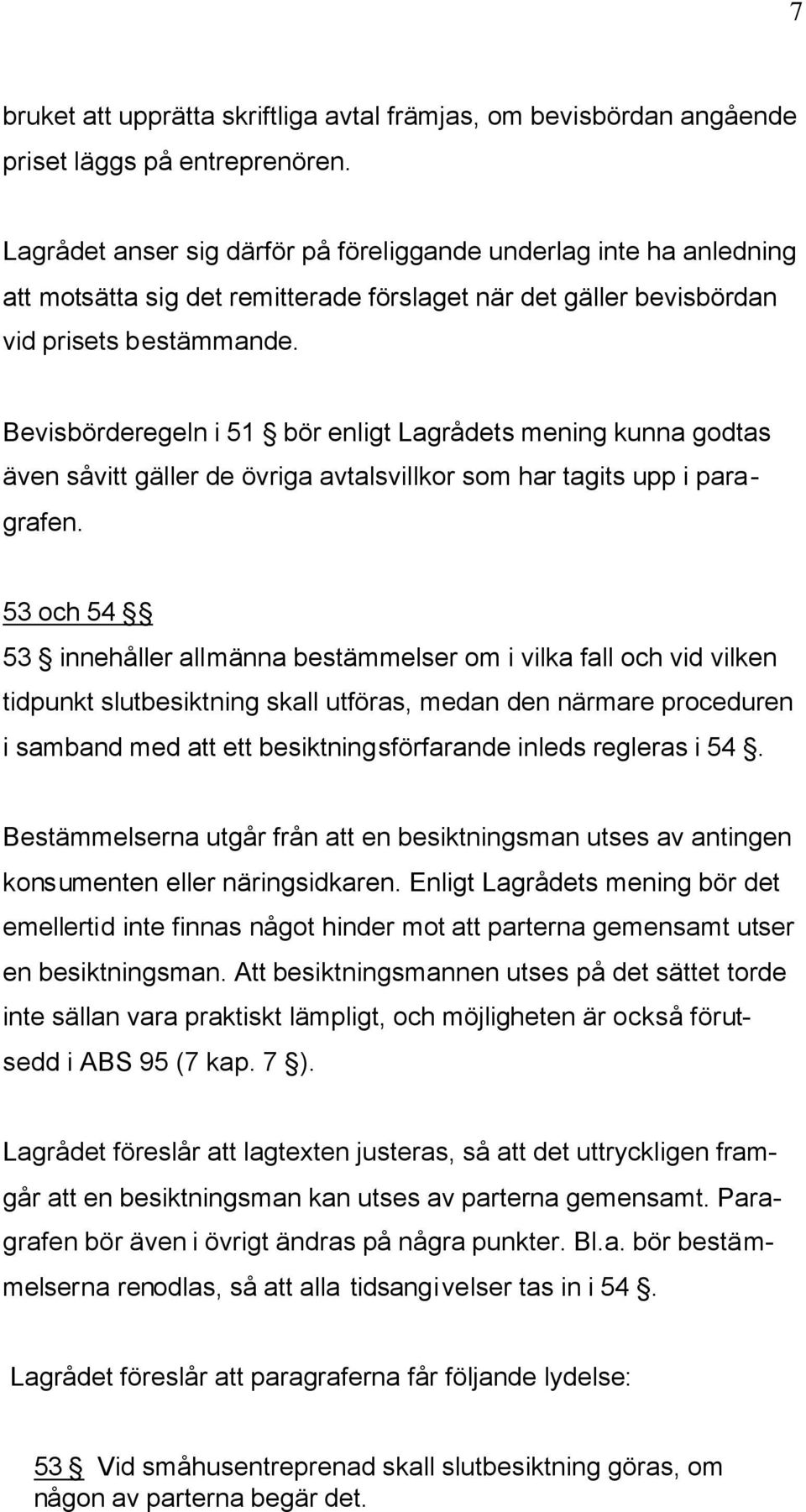 7

bruket att upprätta skriftliga avtal främjas, om bevisbördan angående priset läggs på entreprenören.

Lagrådet anser sig därför på föreliggande underlag inte ha anledning att motsätta sig det remitterade förslaget när det gäller bevisbördan vid prisets bestämmande.

Bevisbörderegeln i 51 § bör enligt Lagrådets mening kunna godtas även såvitt gäller de övriga avtalsvillkor som har tagits upp i paragrafen.

53 och 54 §§

53 § innehåller allmänna bestämmelser om i vilka fall och vid vilken tidpunkt slutbesiktning skall utföras, medan den närmare proceduren i samband med att ett besiktningsförfarande inleds regleras i 54 §.

Bestämmelserna utgår från att en besiktningsman utses av antingen konsumenten eller näringsidkaren. Enligt Lagrådets mening bör det emellertid inte finnas något hinder mot att parterna gemensamt utser en besiktningsman. Att besiktningsmannen utses på det sättet torde inte sällan vara praktiskt lämpligt, och möjligheten är också förutsedd i ABS 95 (7 kap. 7 §).

Lagrådet föreslår att lagtexten justeras, så att det uttryckligen framgår att en besiktningsman kan utses av parterna gemensamt. Paragrafen bör även i övrigt ändras på några punkter. Bl.a. bör bestämmelserna renodlas, så att alla tidsangivelser tas in i 54 §.

Lagrådet föreslår att paragraferna får följande lydelse:

53 § Vid småhusentreprenad skall slutbesiktning göras, om någon av parterna begär det.